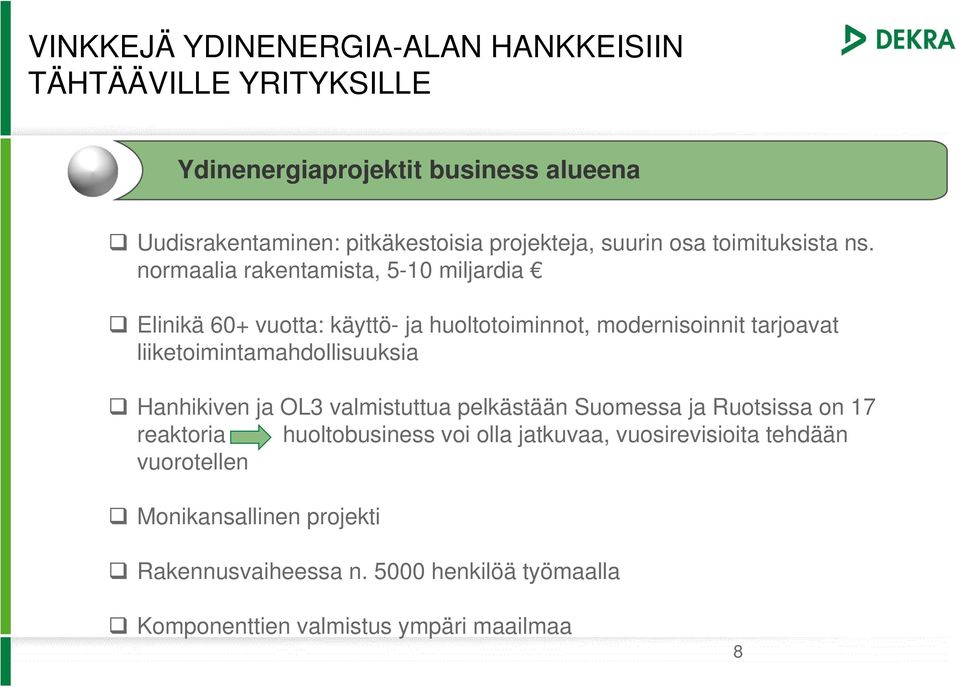 VINKKEJÄ YDINENERGIA-ALAN HANKKEISIIN TÄHTÄÄVILLE YRITYKSILLE

DEKRA

Ydinenergiaprojektit business alueena

❑ Uudisrakentaminen: pitkäkestoisia projekteja, suurin osa toimituksista ns. normaalia rakentamista, 5-10 miljardia €

❑ Elinikä 60+ vuotta: käyttö- ja huoltotoiminnot, modernisoinnit tarjoavat liiketoimintamahdollisuuksia

❑ Hanhikiven ja OL3 valmistuttua pelkästään Suomessa ja Ruotsissa on 17 reaktoria huoltobusiness voi olla jatkuvaa, vuosirevisioita tehdään vuorotellen

❑ Monikansallinen projekti

❑ Rakennusvaiheessa n. 5000 henkilöä työmaalla

❑ Komponenttien valmistus ympäri maailmaa

8